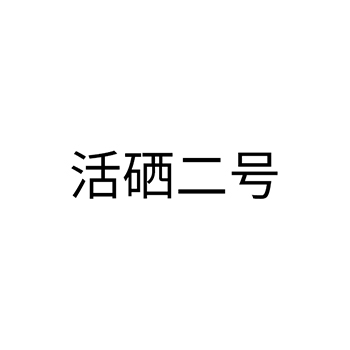 活硒二号